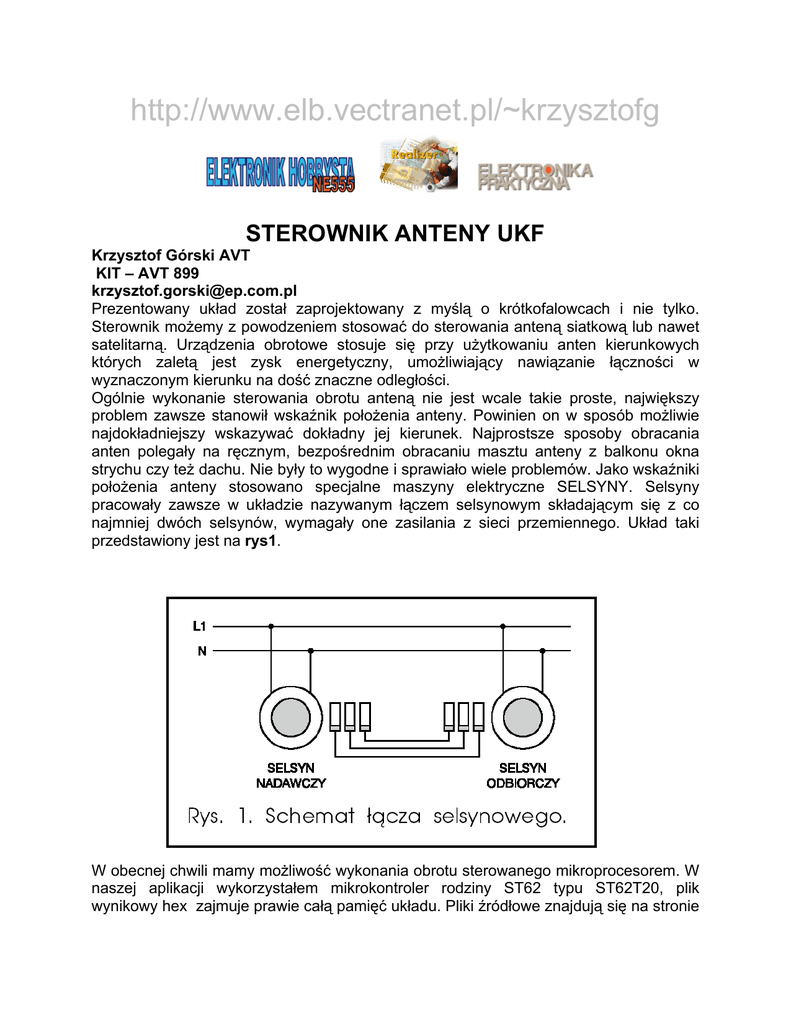 http://www.elb.vectranet.pl/~krzysztofg

ELEKTRONIK HOBBYSTA NE555

Realizer

ELEKTRONIKA PRAKTYCZNA

STEROWNIK ANTENY UKF

Krzysztof Górski AVT
KIT – AVT 899
krzysztof.gorski@ep.com.pl
Prezentowany układ został zaprojektowany z myślą o krótkofalowcach i nie tylko. Sterownik możemy z powodzeniem stosować do sterowania anteną siatkową lub nawet satelitarną. Urządzenia obrotowe stosuje się przy użytkowaniu anten kierunkowych których zaletą jest zysk energetyczny, umożliwiający nawiązanie łączności w wyznaczonym kierunku na dość znaczne odległości.
Ogólnie wykonanie sterowania obrotu anteną nie jest wcale takie proste, największy problem zawsze stanowił wskaźnik położenia anteny. Powinien on w sposób możliwie najdokładniejszy wskazywać dokładny jej kierunek. Najprostsze sposoby obracania anten polegały na ręcznym, bezpośrednim obracaniu masztu anteny z balkonu okna strychu czy też dachu. Nie były to wygodne i sprawiało wiele problemów. Jako wskaźniki położenia anteny stosowano specjalne maszyny elektryczne SELSYNY. Selsyny pracowały zawsze w układzie nazywanym łączem selsynowym składającym się z co najmniej dwóch selsynów, wymagały one zasilania z sieci przemiennego. Układ taki przedstawiony jest na rys1.

L1
N
SELSYN NADAWCZY
SELSYN ODBIORCZY
Rys. 1. Schemat łącza selsynowego.

W obecnej chwili mamy możliwość wykonania obrotu sterowanego mikroprocesorem. W naszej aplikacji wykorzystałem mikrokontroler rodziny ST62 typu ST62T20, plik wynikowy hex zajmuje prawie całą pamięć układu. Pliki źródłowe znajdują się na stronie